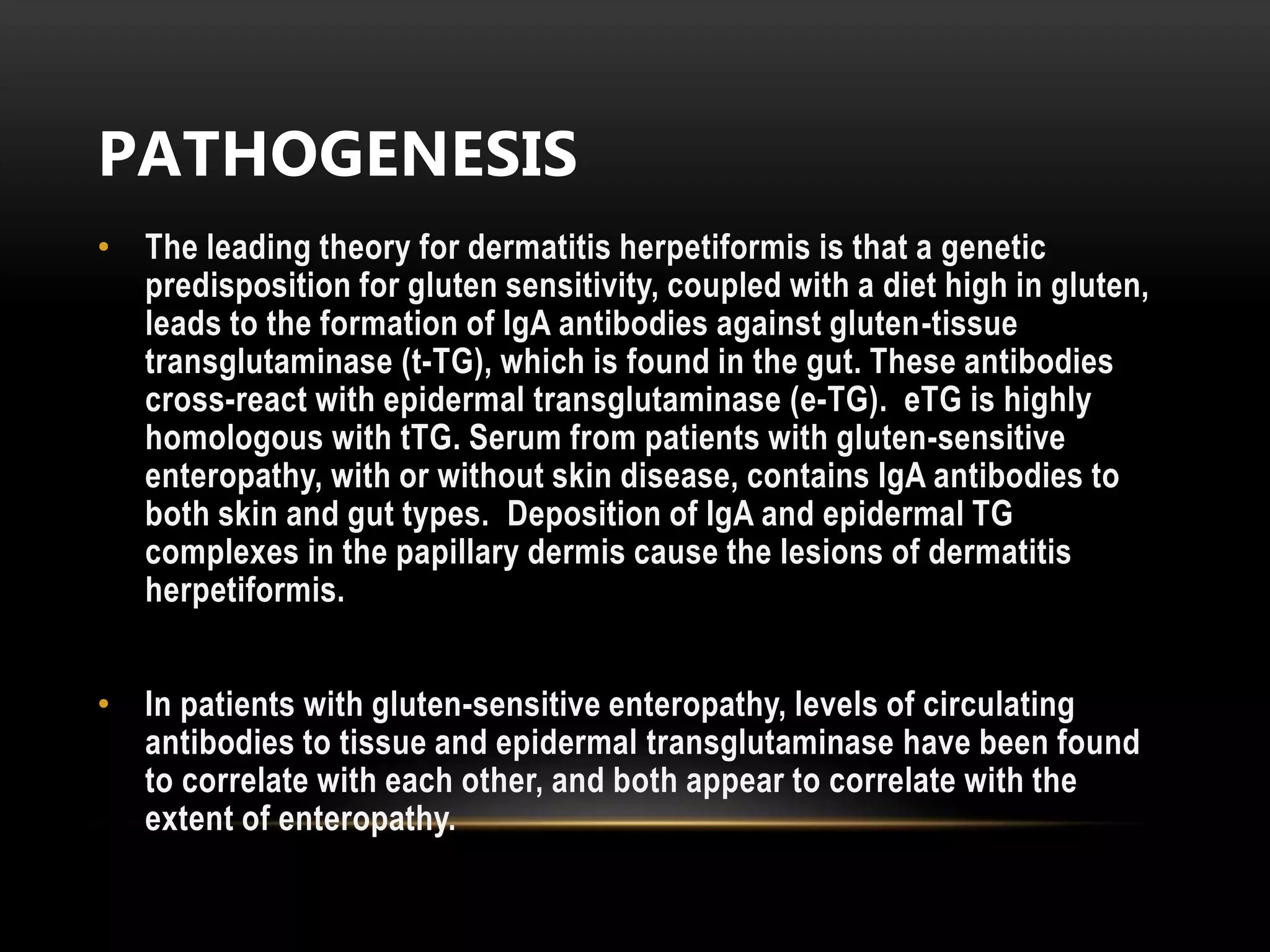 PATHOGENESIS

• The leading theory for dermatitis herpetiformis is that a genetic predisposition for gluten sensitivity, coupled with a diet high in gluten, leads to the formation of IgA antibodies against gluten-tissue transglutaminase (t-TG), which is found in the gut. These antibodies cross-react with epidermal transglutaminase (e-TG). eTG is highly homologous with tTG. Serum from patients with gluten-sensitive enteropathy, with or without skin disease, contains IgA antibodies to both skin and gut types. Deposition of IgA and epidermal TG complexes in the papillary dermis cause the lesions of dermatitis herpetiformis.

• In patients with gluten-sensitive enteropathy, levels of circulating antibodies to tissue and epidermal transglutaminase have been found to correlate with each other, and both appear to correlate with the extent of enteropathy.